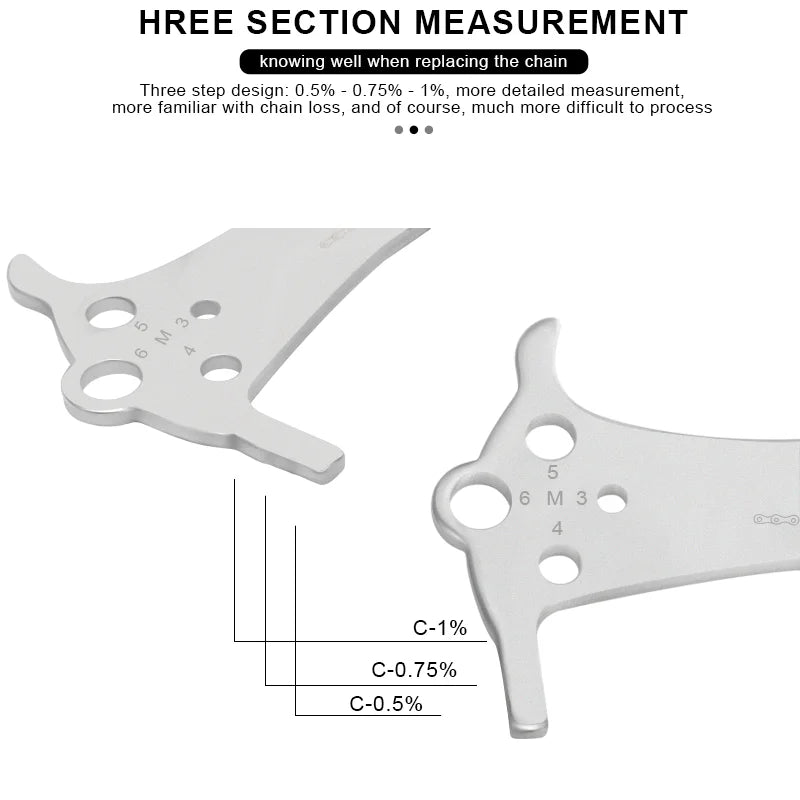 HREE SECTION MEASUREMENT

knowing well when replacing the chain

Three step design: 0.5% - 0.75% - 1%, more detailed measurement, more familiar with chain loss, and of course, much more difficult to process

5
6 M 3
4

5
6 M 3
4

C-1%

C-0.75%

C-0.5%